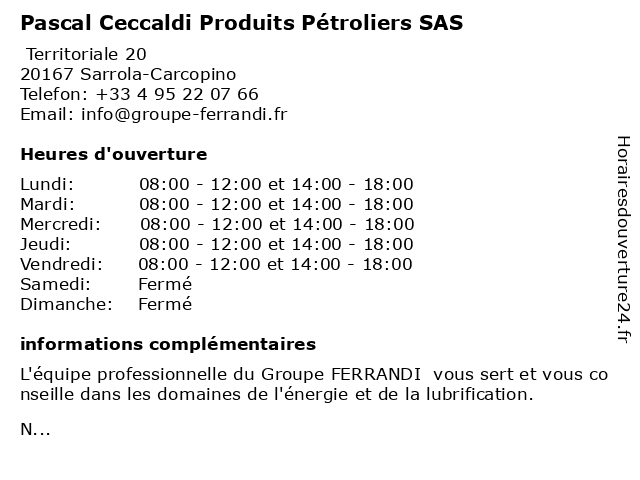 Pascal Ceccaldi Produits Pétroliers SAS

Territoriale 20
20167 Sarrola-Carcopino
Telefon: +33 4 95 22 07 66
Email: info@groupe-ferrandi.fr

Heures d'ouverture

| | |
|---|---|
| Lundi: | 08:00 - 12:00 et 14:00 - 18:00 |
| Mardi: | 08:00 - 12:00 et 14:00 - 18:00 |
| Mercredi: | 08:00 - 12:00 et 14:00 - 18:00 |
| Jeudi: | 08:00 - 12:00 et 14:00 - 18:00 |
| Vendredi: | 08:00 - 12:00 et 14:00 - 18:00 |
| Samedi: | Fermé |
| Dimanche: | Fermé |

informations complémentaires

L'équipe professionnelle du Groupe FERRANDI vous sert et vous conseille dans les domaines de l'énergie et de la lubrification.

N...

Horairesdouverture24.fr